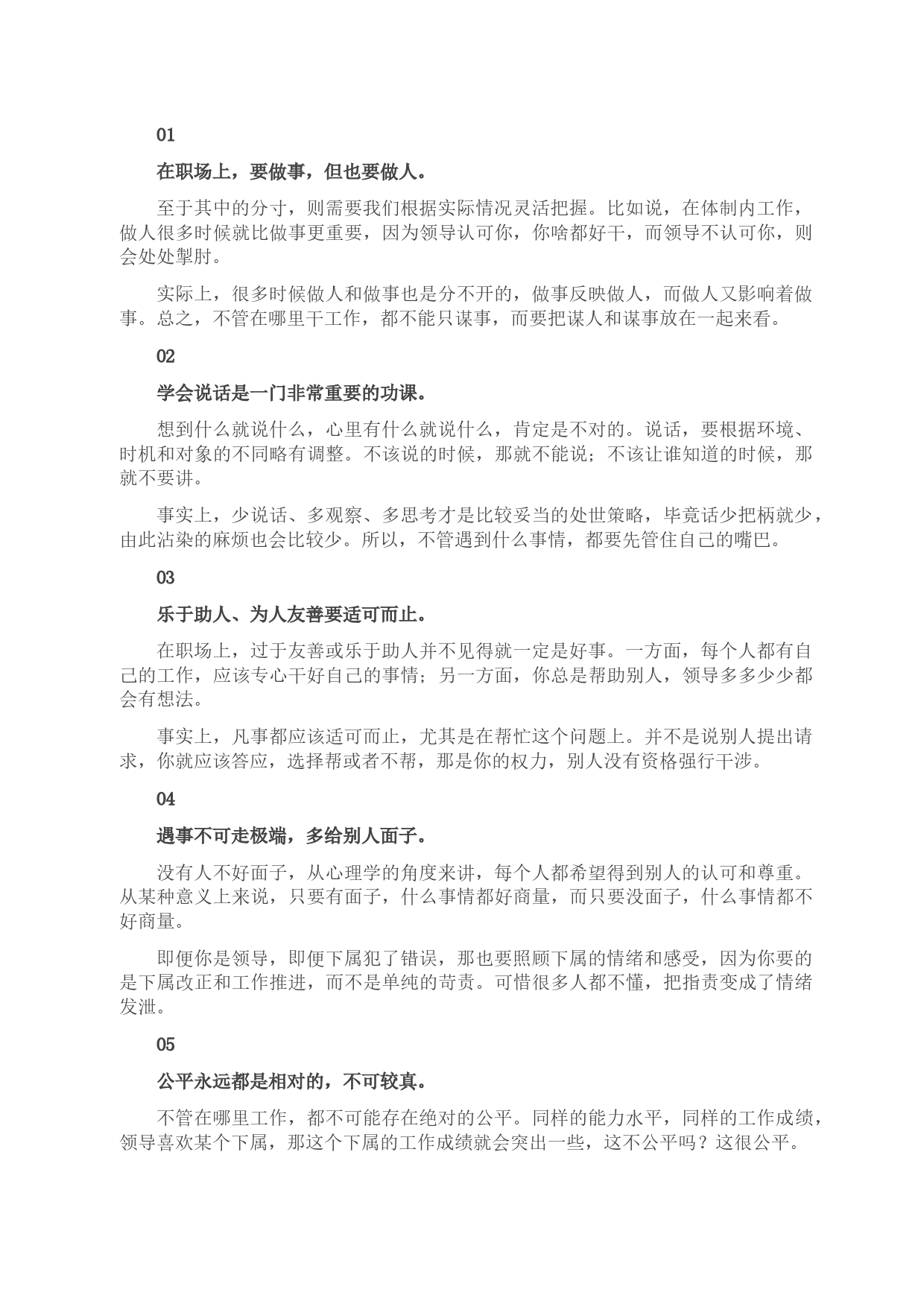 01

在职场上，要做事，但也要做人。

至于其中的分寸，则需要我们根据实际情况灵活把握。比如说，在体制内工作，做人很多时候就比做事更重要，因为领导认可你，你啥都好干，而领导不认可你，则会处处掣肘。

实际上，很多时候做人和做事也是分不开的，做事反映做人，而做人又影响着做事。总之，不管在哪里干工作，都不能只谋事，而要把谋人和谋事放在一起来看。

02

学会说话是一门非常重要的功课。

想到什么就说什么，心里有什么就说什么，肯定是不对的。说话，要根据环境、时机和对象的不同略有调整。不该说的时候，那就不能说；不该让谁知道的时候，那就不要讲。

事实上，少说话、多观察、多思考才是比较妥当的处世策略，毕竟话少把柄就少，由此沾染的麻烦也会比较少。所以，不管遇到什么事情，都要先管住自己的嘴巴。

03

乐于助人、为人友善要适可而止。

在职场上，过于友善或乐于助人并不见得就一定是好事。一方面，每个人都有自己的工作，应该专心干好自己的事情；另一方面，你总是帮助别人，领导多多少少都会有想法。

事实上，凡事都应该适可而止，尤其是在帮忙这个问题上。并不是说别人提出请求，你就应该答应，选择帮或者不帮，那是你的权力，别人没有资格强行干涉。

04

遇事不可走极端，多给别人面子。

没有人不好面子，从心理学的角度来讲，每个人都希望得到别人的认可和尊重。从某种意义上来说，只要有面子，什么事情都好商量，而只要没面子，什么事情都不好商量。

即便你是领导，即便下属犯了错误，那也要照顾下属的情绪和感受，因为你要的是下属改正和工作推进，而不是单纯的苛责。可惜很多人都不懂，把指责变成了情绪发泄。

05

公平永远都是相对的，不可较真。

不管在哪里工作，都不可能存在绝对的公平。同样的能力水平，同样的工作成绩，领导喜欢某个下属，那这个下属的工作成绩就会突出一些，这不公平吗？这很公平。